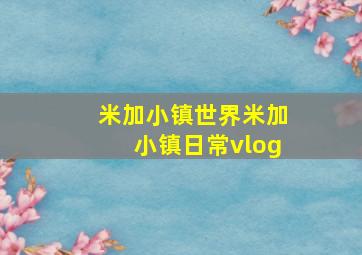 米加小镇世界米加小镇日常vlog